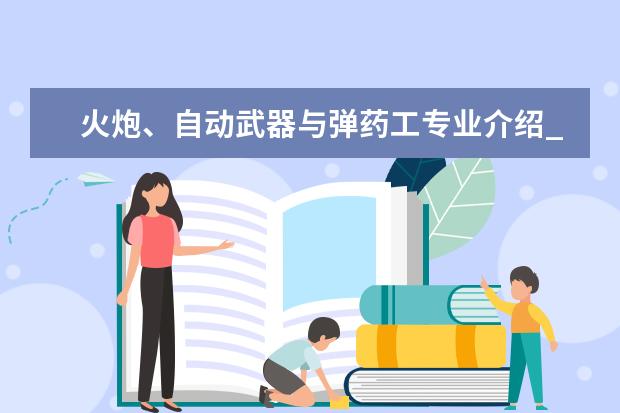 火炮、自动武器与弹药工专业介绍_